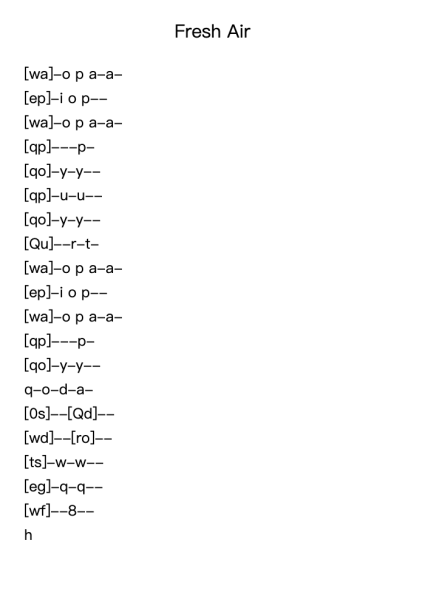 Fresh Air

[wa]–o p a–a–
[ep]–i o p––
[wa]–o p a–a–
[qp]–––p–
[qo]–y–y––
[qp]–u–u––
[qo]–y–y––
[Qu]––r–t–
[wa]–o p a–a–
[ep]–i o p––
[wa]–o p a–a–
[qp]–––p–
[qo]–y–y––
q–o–d–a–
[0s]––[Qd]––
[wd]––[ro]––
[ts]–w–w––
[eg]–q–q––
[wf]––8––
h